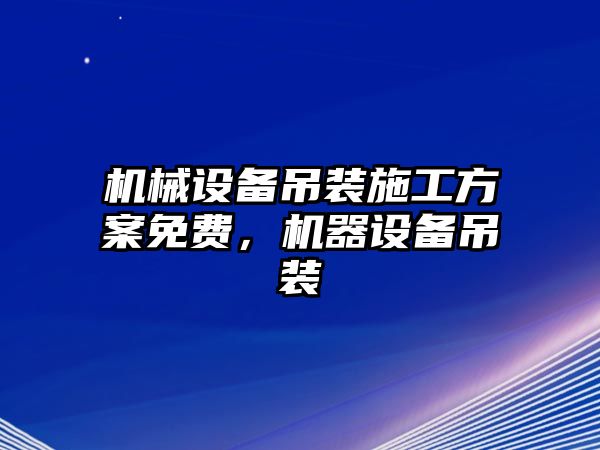 机械设备吊装施工方案免费，机器设备吊装